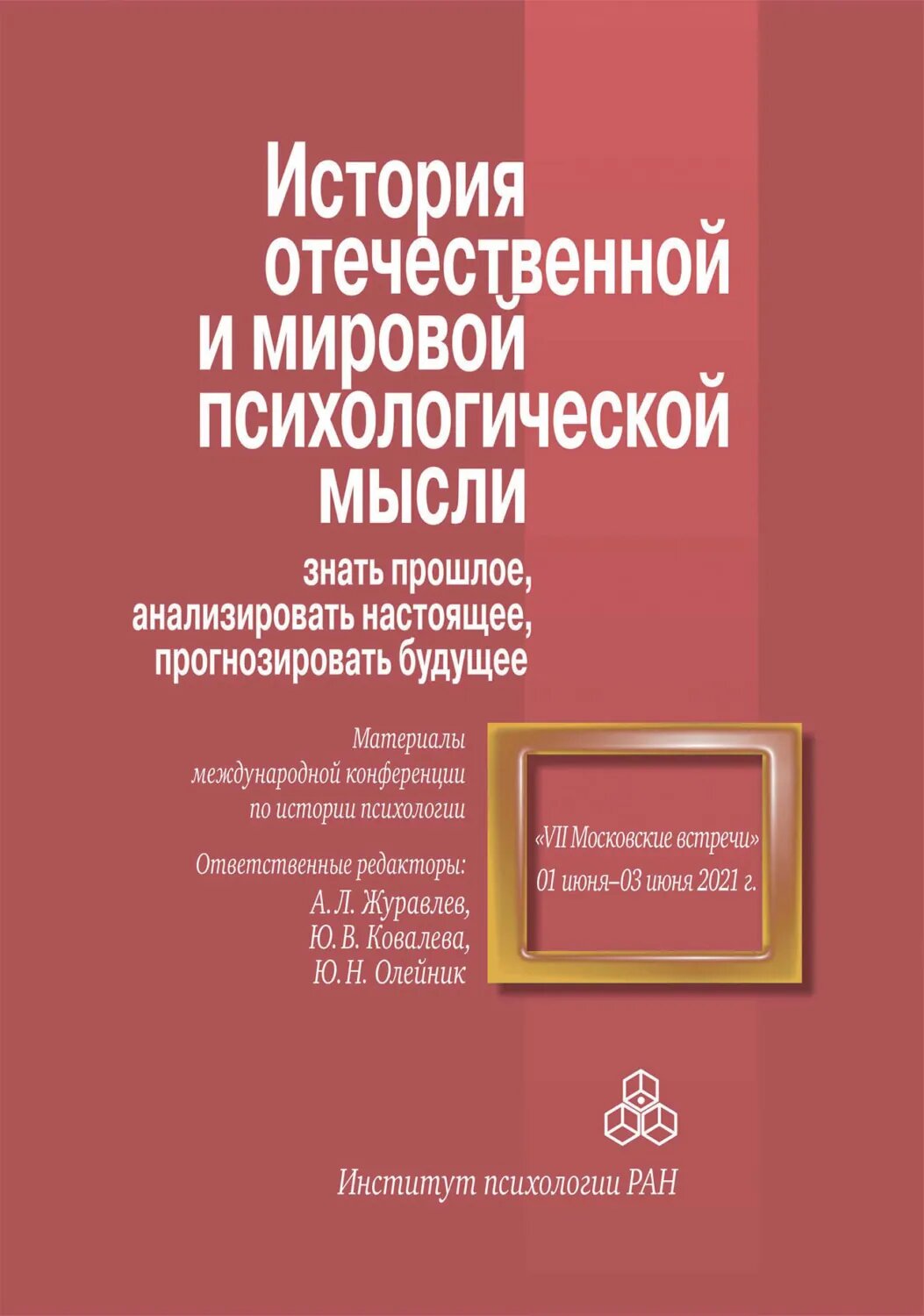 История отечественной и мировой психологической мысли

знать прошлое, анализировать настоящее, прогнозировать будущее

Материалы международной конференции по истории психологии

Ответственные редакторы:
А. Л. Журавлев,
Ю. В. Ковалева,
Ю. Н. Олейник

«VII Московские встречи»
01 июня–03 июня 2021 г.

Институт психологии РАН